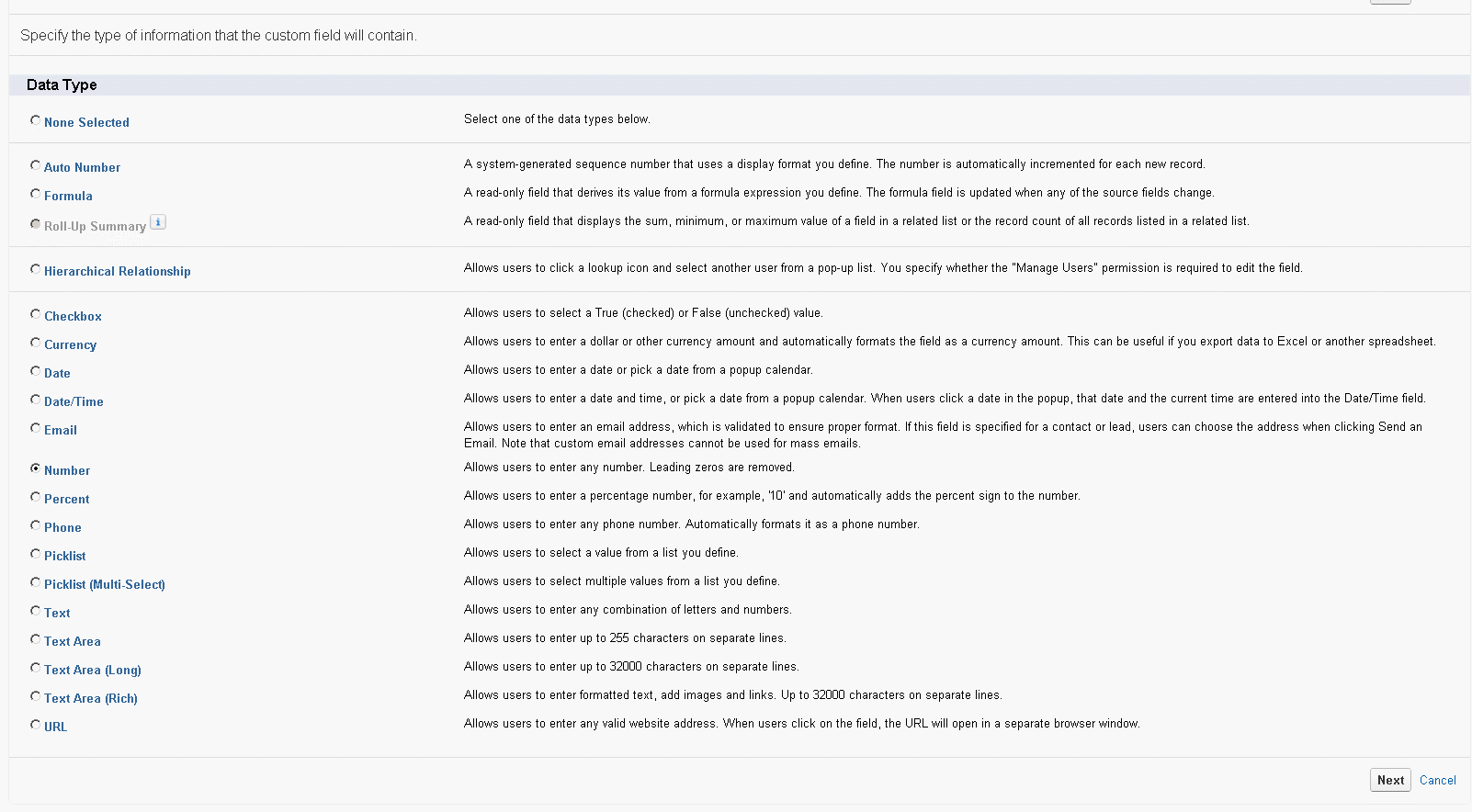 Specify the type of information that the custom field will contain.

Data Type

None Selected
Select one of the data types below.

Auto Number
A system-generated sequence number that uses a display format you define. The number is automatically incremented for each new record.

Formula
A read-only field that derives its value from a formula expression you define. The formula field is updated when any of the source fields change.

Roll-Up Summary
A read-only field that displays the sum, minimum, or maximum value of a field in a related list or the record count of all records listed in a related list.

Hierarchical Relationship
Allows users to click a lookup icon and select another user from a pop-up list. You specify whether the "Manage Users" permission is required to edit the field.

Checkbox
Allows users to select a True (checked) or False (unchecked) value.

Currency
Allows users to enter a dollar or other currency amount and automatically formats the field as a currency amount. This can be useful if you export data to Excel or another spreadsheet.

Date
Allows users to enter a date or pick a date from a popup calendar.

Date/Time
Allows users to enter a date and time, or pick a date from a popup calendar. When users click a date in the popup, that date and the current time are entered into the Date/Time field.

Email
Allows users to enter an email address, which is validated to ensure proper format. If this field is specified for a contact or lead, users can choose the address when clicking Send an Email. Note that custom email addresses cannot be used for mass emails.

Number
Allows users to enter any number. Leading zeros are removed.

Percent
Allows users to enter a percentage number, for example, '10' and automatically adds the percent sign to the number.

Phone
Allows users to enter any phone number. Automatically formats it as a phone number.

Picklist
Allows users to select a value from a list you define.

Picklist (Multi-Select)
Allows users to select multiple values from a list you define.

Text
Allows users to enter any combination of letters and numbers.

Text Area
Allows users to enter up to 255 characters on separate lines.

Text Area (Long)
Allows users to enter up to 32000 characters on separate lines.

Text Area (Rich)
Allows users to enter formatted text, add images and links. Up to 32000 characters on separate lines.

URL
Allows users to enter any valid website address. When users click on the field, the URL will open in a separate browser window.

Next Cancel